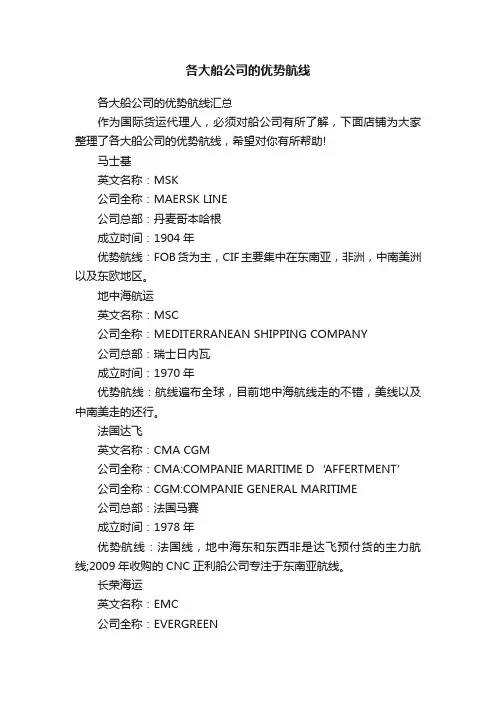 各大船公司的优势航线

各大船公司的优势航线汇总

作为国际货运代理人，必须对船公司有所了解，下面店铺为大家整理了各大船公司的优势航线，希望对你有所帮助!

马士基

英文名称：MSK

公司全称：MAERSK LINE

公司总部：丹麦哥本哈根

成立时间：1904 年

优势航线：FOB 货为主，CIF 主要集中在东南亚，非洲，中南美洲以及东欧地区。

地中海航运

英文名称：MSC

公司全称：MEDITERRANEAN SHIPPING COMPANY

公司总部：瑞士日内瓦

成立时间：1970 年

优势航线：航线遍布全球，目前地中海航线走的不错，美线以及中南美走的还行。

法国达飞

英文名称：CMA CGM

公司全称：CMA:COMPANIE MARITIME D 'AFFERTMENT'

公司全称：CGM:COMPANIE GENERAL MARITIME

公司总部：法国马赛

成立时间：1978 年

优势航线：法国线，地中海东和东西非是达飞预付货的主力航线;2009 年收购的 CNC 正利船公司专注于东南亚航线。

长荣海运

英文名称：EMC

公司全称：EVERGREEN